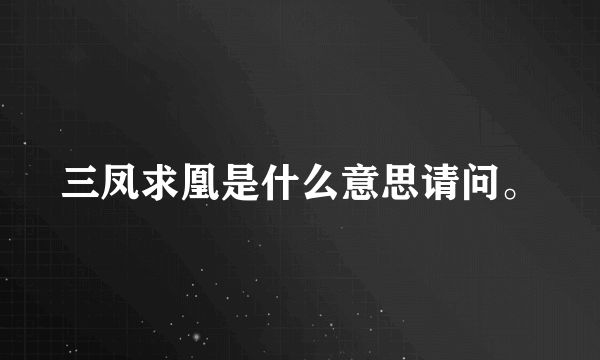 三凤求凰是什么意思请问。